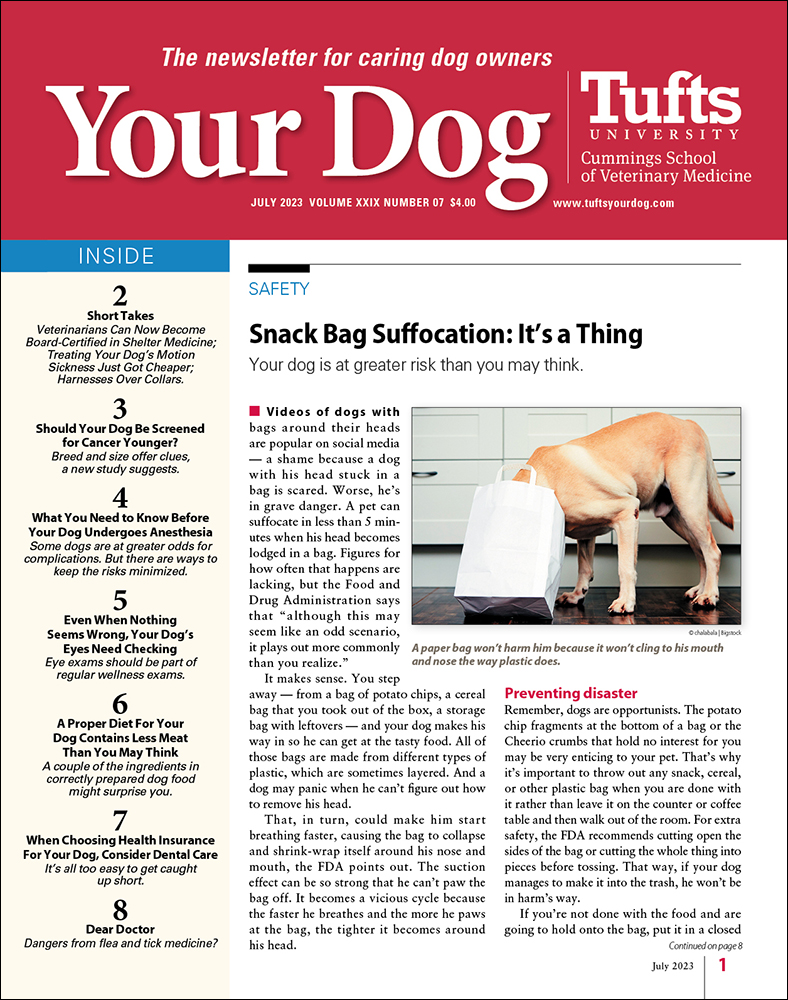 The newsletter for caring dog owners

Your Dog

Tufts UNIVERSITY
Cummings School of Veterinary Medicine

JULY 2023 VOLUME XXIX NUMBER 07 $4.00

www.tuftsyourdog.com

INSIDE

2
Short Takes
Veterinarians Can Now Become Board-Certified in Shelter Medicine; Treating Your Dog's Motion Sickness Just Got Cheaper; Harnesses Over Collars.

3
Should Your Dog Be Screened for Cancer Younger?
Breed and size offer clues, a new study suggests.

4
What You Need to Know Before Your Dog Undergoes Anesthesia
Some dogs are at greater odds for complications. But there are ways to keep the risks minimized.

5
Even When Nothing Seems Wrong, Your Dog's Eyes Need Checking
Eye exams should be part of regular wellness exams.

6
A Proper Diet For Your Dog Contains Less Meat Than You May Think
A couple of the ingredients in correctly prepared dog food might surprise you.

7
When Choosing Health Insurance For Your Dog, Consider Dental Care
It's all too easy to get caught up short.

8
Dear Doctor
Dangers from flea and tick medicine?

SAFETY

Snack Bag Suffocation: It's a Thing

Your dog is at greater risk than you may think.

Videos of dogs with bags around their heads are popular on social media — a shame because a dog with his head stuck in a bag is scared. Worse, he's in grave danger. A pet can suffocate in less than 5 minutes when his head becomes lodged in a bag. Figures for how often that happens are lacking, but the Food and Drug Administration says that "although this may seem like an odd scenario, it plays out more commonly than you realize."

It makes sense. You step away — from a bag of potato chips, a cereal bag that you took out of the box, a storage bag with leftovers — and your dog makes his way in so he can get at the tasty food. All of those bags are made from different types of plastic, which are sometimes layered. And a dog may panic when he can't figure out how to remove his head.

That, in turn, could make him start breathing faster, causing the bag to collapse and shrink-wrap itself around his nose and mouth, the FDA points out. The suction effect can be so strong that he can't paw the bag off. It becomes a vicious cycle because the faster he breathes and the more he paws at the bag, the tighter it becomes around his head.

© chalabala | Bigstock

A paper bag won't harm him because it won't cling to his mouth and nose the way plastic does.

Preventing disaster

Remember, dogs are opportunists. The potato chip fragments at the bottom of a bag or the Cheerio crumbs that hold no interest for you may be very enticing to your pet. That's why it's important to throw out any snack, cereal, or other plastic bag when you are done with it rather than leave it on the counter or coffee table and then walk out of the room. For extra safety, the FDA recommends cutting open the sides of the bag or cutting the whole thing into pieces before tossing. That way, if your dog manages to make it into the trash, he won't be in harm's way.

If you're not done with the food and are going to hold onto the bag, put it in a closed

Continued on page 8

July 2023 1